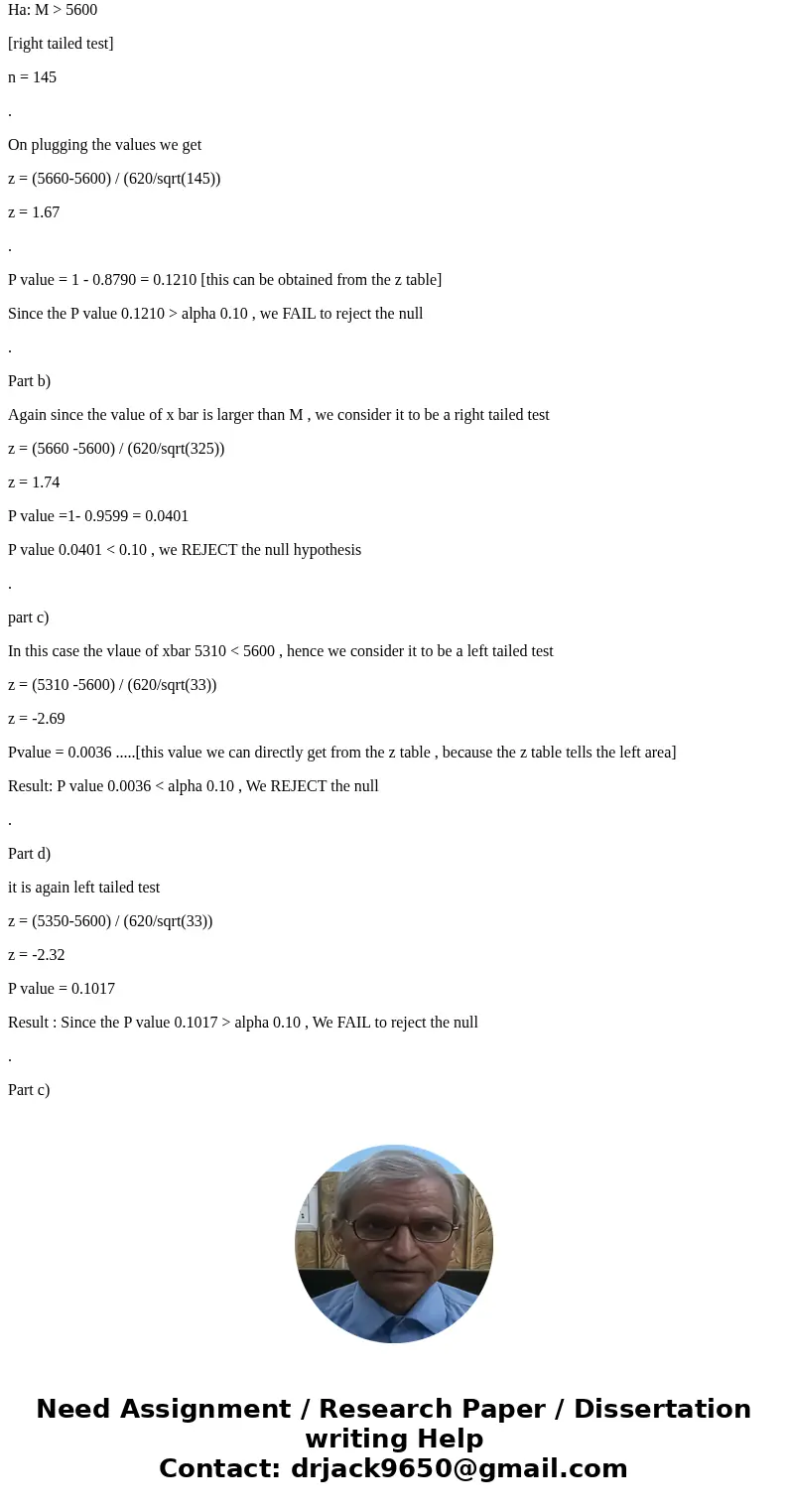 Ha: M > 5600

[right tailed test]

n = 145

.

On plugging the values we get

z = (5660-5600) / (620/sqrt(145))

z = 1.67

.

P value = 1 - 0.8790 = 0.1210 [this can be obtained from the z table]

Since the P value 0.1210 > alpha 0.10 , we FAIL to reject the null

.

Part b)

Again since the value of x bar is larger than M , we consider it to be a right tailed test

z = (5660 -5600) / (620/sqrt(325))

z = 1.74

P value =1- 0.9599 = 0.0401

P value 0.0401 < 0.10 , we REJECT the null hypothesis

.

part c)

In this case the vlaue of xbar 5310 < 5600 , hence we consider it to be a left tailed test

z = (5310 -5600) / (620/sqrt(33))

z = -2.69

Pvalue = 0.0036 .....[this value we can directly get from the z table , because the z table tells the left area]

Result: P value 0.0036 < alpha 0.10 , We REJECT the null

.

Part d)

it is again left tailed test

z = (5350-5600) / (620/sqrt(33))

z = -2.32

P value = 0.1017

Result : Since the P value 0.1017 > alpha 0.10 , We FAIL to reject the null

.

Part c)

Need Assignment / Research Paper / Dissertation writing Help
Contact: drjack9650@gmail.com